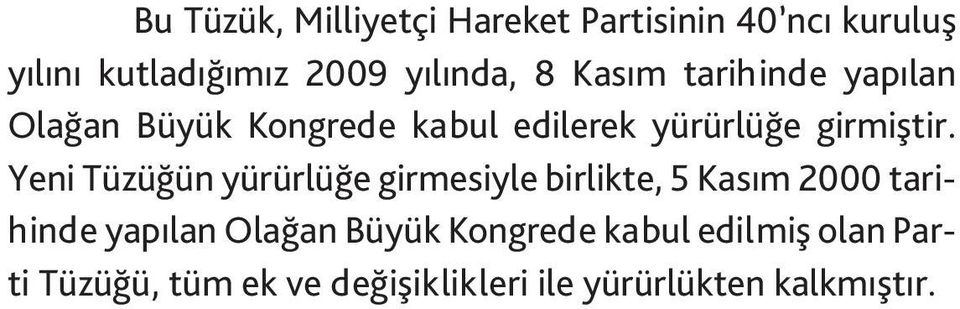 Bu Tüzük, Milliyetçi Hareket Partisinin 40'ncı kuruluş yılını kutladığımız 2009 yılında, 8 Kasım tarihinde yapılan Olağan Büyük Kongrede kabul edilerek yürürlüğe girmiştir. Yeni Tüzüğün yürürlüğe girmesiyle birlikte, 5 Kasım 2000 tarihinde yapılan Olağan Büyük Kongrede kabul edilmiş olan Parti Tüzüğü, tüm ek ve değişiklikleri ile yürürlükten kalkmıştır.